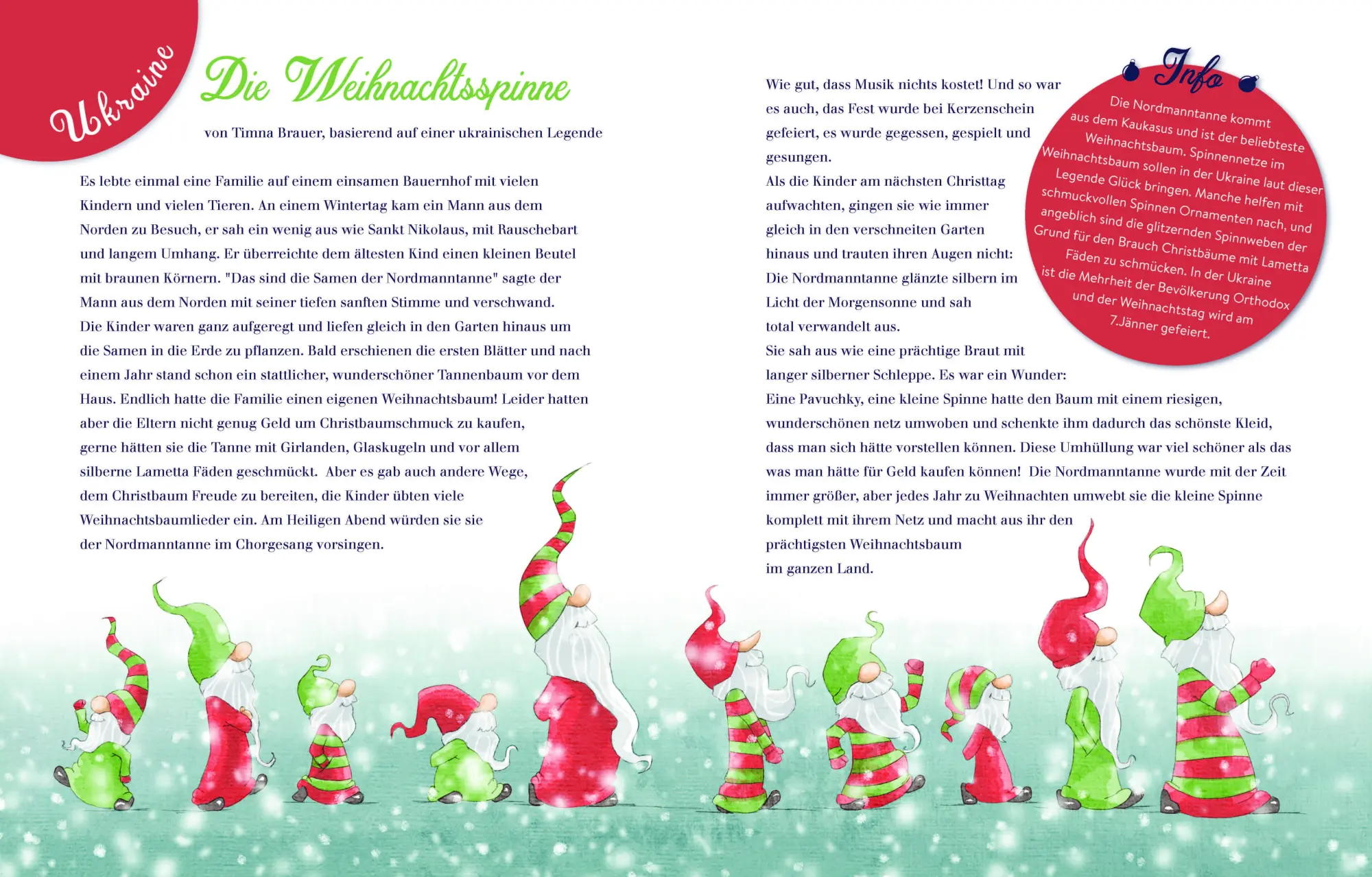 Ukraine

Die Weihnachtsspinne

von Timna Brauer, basierend auf einer ukrainischen Legende

Es lebte einmal eine Familie auf einem einsamen Bauernhof mit vielen Kindern und vielen Tieren. An einem Wintertag kam ein Mann aus dem Norden zu Besuch, er sah ein wenig aus wie Sankt Nikolaus, mit Rauschebart und langem Umhang. Er überreichte dem ältesten Kind einen kleinen Beutel mit braunen Körnern. "Das sind die Samen der Nordmanntanne" sagte der Mann aus dem Norden mit seiner tiefen sanften Stimme und verschwand. Die Kinder waren ganz aufgeregt und liefen gleich in den Garten hinaus um die Samen in die Erde zu pflanzen. Bald erschienen die ersten Blätter und nach einem Jahr stand schon ein stattlicher, wunderschöner Tannenbaum vor dem Haus. Endlich hatte die Familie einen eigenen Weihnachtsbaum! Leider hatten aber die Eltern nicht genug Geld um Christbaumschmuck zu kaufen, gerne hätten sie die Tanne mit Girlanden, Glaskugeln und vor allem silberne Lametta Fäden geschmückt. Aber es gab auch andere Wege, dem Christbaum Freude zu bereiten, die Kinder übten viele Weihnachtsbaumlieder ein. Am Heiligen Abend würden sie sie der Nordmanntanne im Chorgesang vorsingen.

Wie gut, dass Musik nichts kostet! Und so war es auch, das Fest wurde bei Kerzenschein gefeiert, es wurde gegessen, gespielt und gesungen.
Als die Kinder am nächsten Christtag aufwachten, gingen sie wie immer gleich in den verschneiten Garten hinaus und trauten ihren Augen nicht: Die Nordmanntanne glänzte silbern im Licht der Morgensonne und sah total verwandelt aus.
Sie sah aus wie eine prächtige Braut mit langer silberner Schleppe. Es war ein Wunder:
Eine Pavuchky, eine kleine Spinne hatte den Baum mit einem riesigen, wunderschönen netz umwoben und schenkte ihm dadurch das schönste Kleid, dass man sich hätte vorstellen können. Diese Umhüllung war viel schöner als das was man hätte für Geld kaufen können! Die Nordmanntanne wurde mit der Zeit immer größer, aber jedes Jahr zu Weihnachten umwebt sie die kleine Spinne komplett mit ihrem Netz und macht aus ihr den prächtigsten Weihnachtsbaum im ganzen Land.

Info

Die Nordmanntanne kommt aus dem Kaukasus und ist der beliebteste Weihnachtsbaum. Spinnennetze im Weihnachtsbaum sollen in der Ukraine laut dieser Legende Glück bringen. Manche helfen mit schmuckvollen Spinnen Ornamenten nach, und angeblich sind die glitzernden Spinnweben der Grund für den Brauch Christbäume mit Lametta Fäden zu schmücken. In der Ukraine ist die Mehrheit der Bevölkerung Orthodox und der Weihnachtstag wird am 7.Jänner gefeiert.